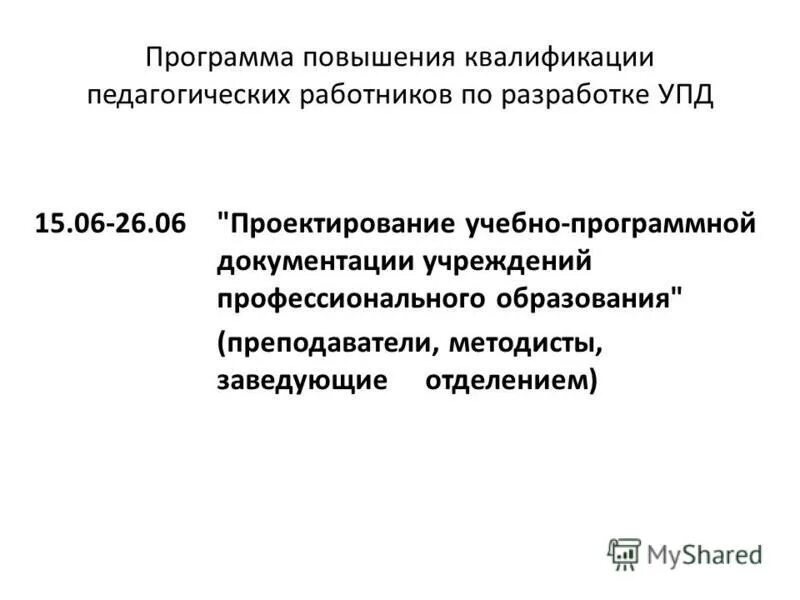 Программа повышения квалификации педагогических работников по разработке УПД

15.06-26.06 "Проектирование учебно-программной документации учреждений профессионального образования"

(преподаватели, методисты, заведующие отделением)

MyShared